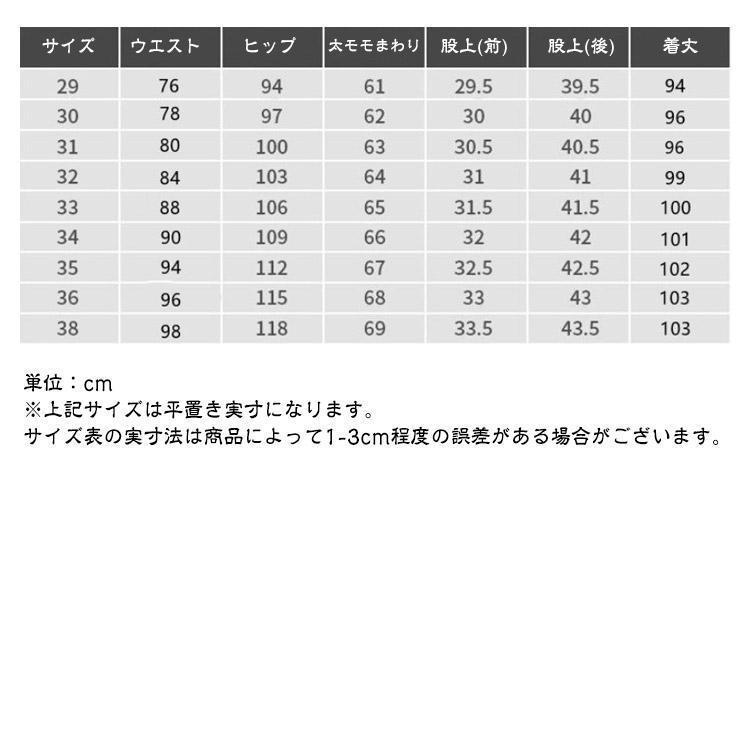 | サイズ | ウエスト | ヒップ | 太モモまわり | 股上(前) | 股上(後) | 着丈 |
|---|---|---|---|---|---|---|
| 29 | 76 | 94 | 61 | 29.5 | 39.5 | 94 |
| 30 | 78 | 97 | 62 | 30 | 40 | 96 |
| 31 | 80 | 100 | 63 | 30.5 | 40.5 | 96 |
| 32 | 84 | 103 | 64 | 31 | 41 | 99 |
| 33 | 88 | 106 | 65 | 31.5 | 41.5 | 100 |
| 34 | 90 | 109 | 66 | 32 | 42 | 101 |
| 35 | 94 | 112 | 67 | 32.5 | 42.5 | 102 |
| 36 | 96 | 115 | 68 | 33 | 43 | 103 |
| 38 | 98 | 118 | 69 | 33.5 | 43.5 | 103 |

単位：cm
※上記サイズは平置き実寸になります。
サイズ表の実寸法は商品によって1-3cm程度の誤差がある場合がございます。